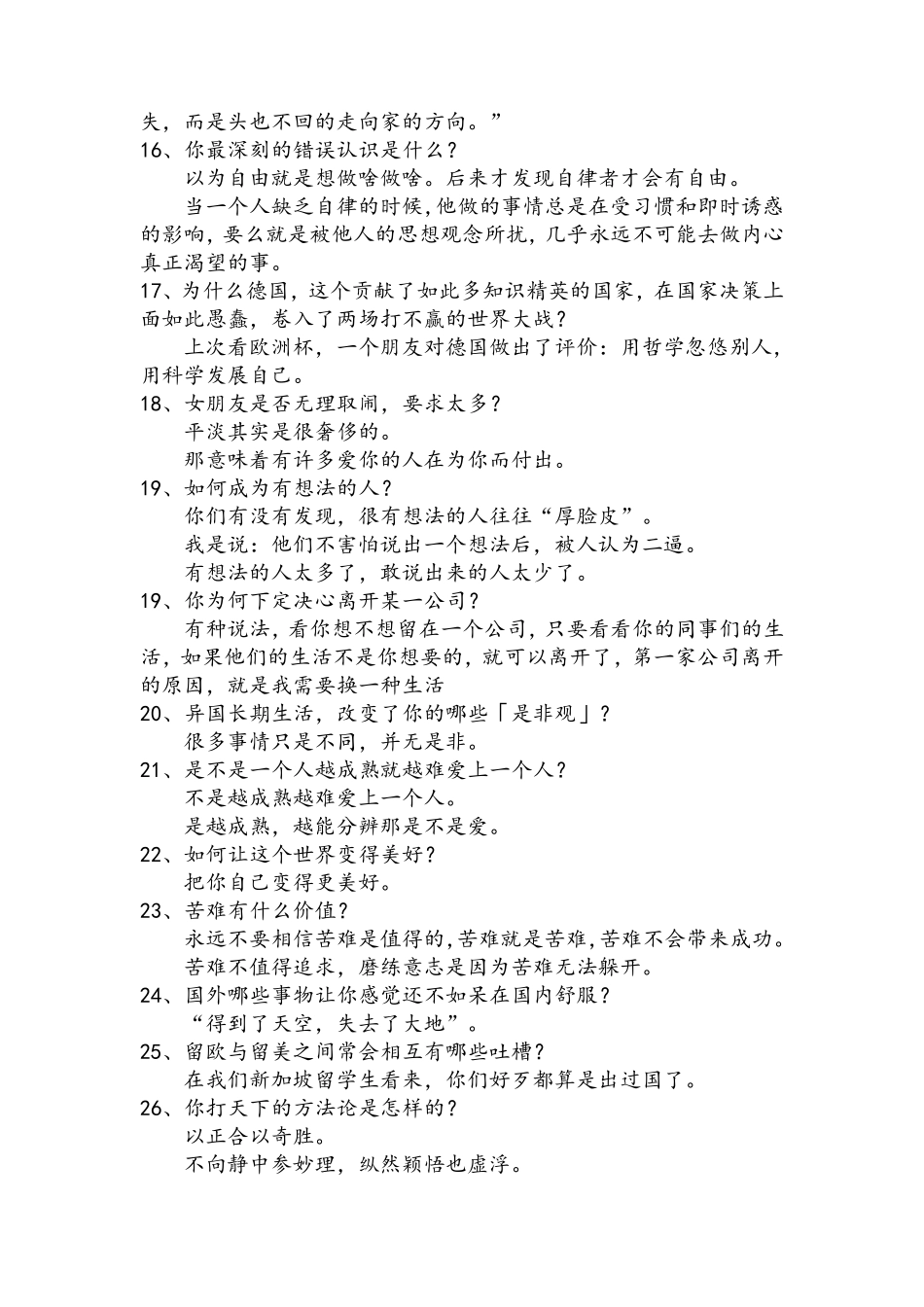 失，而是头也不回的走向家的方向。”

16、你最深刻的错误认识是什么？

以为自由就是想做啥做啥。后来才发现自律者才会有自由。

当一个人缺乏自律的时候，他做的事情总是在受习惯和即时诱惑的影响，要么就是被他人的思想观念所扰，几乎永远不可能去做内心真正渴望的事。

17、为什么德国，这个贡献了如此多知识精英的国家，在国家决策上面如此愚蠢，卷入了两场打不赢的世界大战？

上次看欧洲杯，一个朋友对德国做出了评价：用哲学忽悠别人，用科学发展自己。

18、女朋友是否无理取闹，要求太多？

平淡其实是很奢侈的。

那意味着有许多爱你的人在为你而付出。

19、如何成为有想法的人？

你们有没有发现，很有想法的人往往“厚脸皮”。

我是说：他们不害怕说出一个想法后，被人认为二逼。

有想法的人太多了，敢说出来的人太少了。

19、你为何下定决心离开某一公司？

有种说法，看你想不想留在一个公司，只要看看你的同事们的生活，如果他们的生活不是你想要的，就可以离开了，第一家公司离开的原因，就是我需要换一种生活

20、异国长期生活，改变了你的哪些「是非观」？

很多事情只是不同，并无是非。

21、是不是一个人越成熟就越难爱上一个人？

不是越成熟越难爱上一个人。

是越成熟，越能分辨那是不是爱。

22、如何让这个世界变得美好？

把你自己变得更美好。

23、苦难有什么价值？

永远不要相信苦难是值得的，苦难就是苦难，苦难不会带来成功。

苦难不值得追求，磨练意志是因为苦难无法躲开。

24、国外哪些事物让你感觉还不如呆在国内舒服？

“得到了天空，失去了大地”。

25、留欧与留美之间常会相互有哪些吐槽？

在我们新加坡留学生看来，你们好歹都算是出过国了。

26、你打天下的方法论是怎样的？

以正合以奇胜。

不向静中参妙理，纵然颖悟也虚浮。